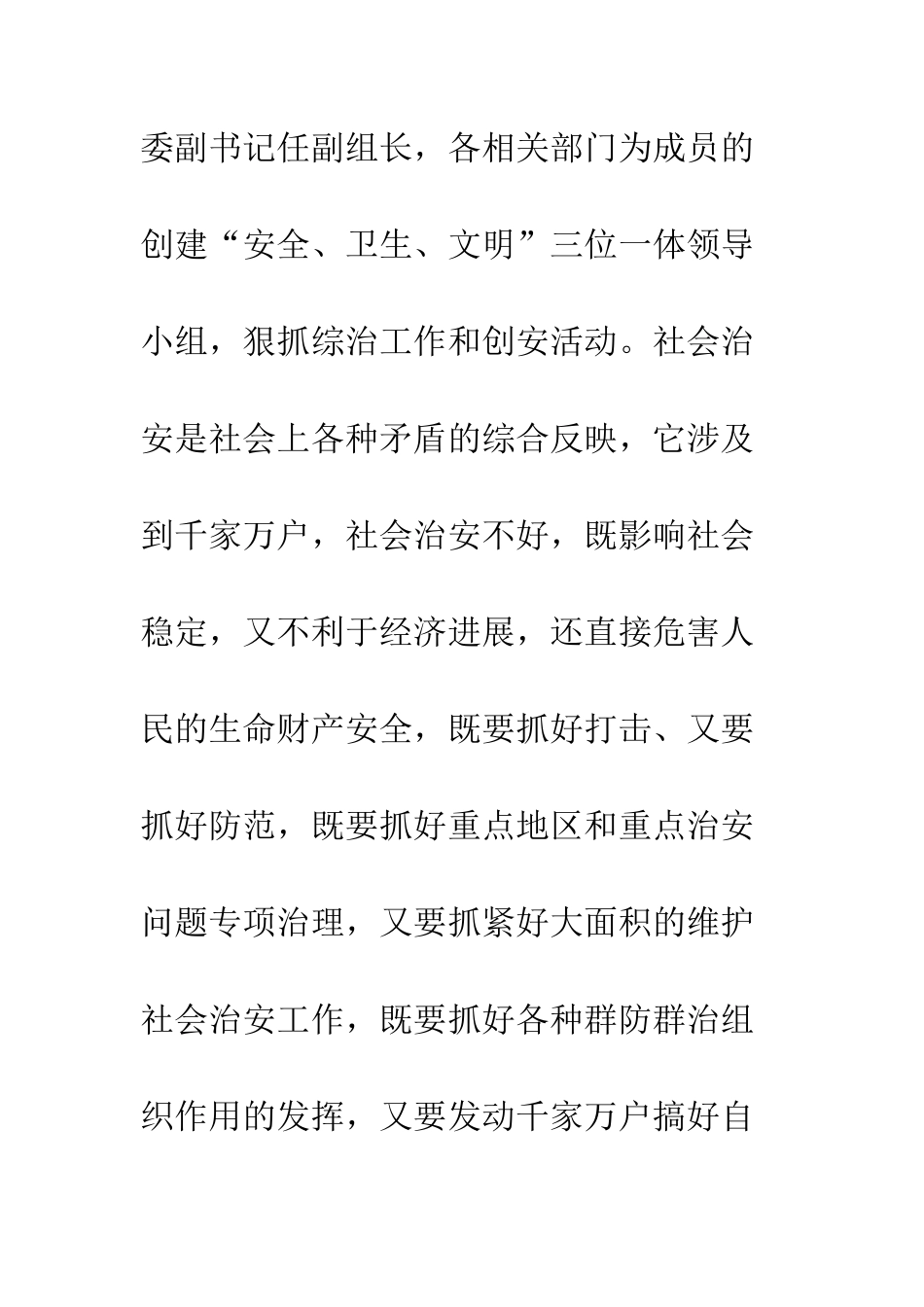 委副书记任副组长，各相关部门为成员的创建“安全、卫生、文明”三位一体领导小组，狠抓综治工作和创安活动。社会治安是社会上各种矛盾的综合反映，它涉及到千家万户，社会治安不好，既影响社会稳定，又不利于经济进展，还直接危害人民的生命财产安全，既要抓好打击、又要抓好防范，既要抓好重点地区和重点治安问题专项治理，又要抓紧好大面积的维护社会治安工作，既要抓好各种群防群治组织作用的发挥，又要发动千家万户搞好自